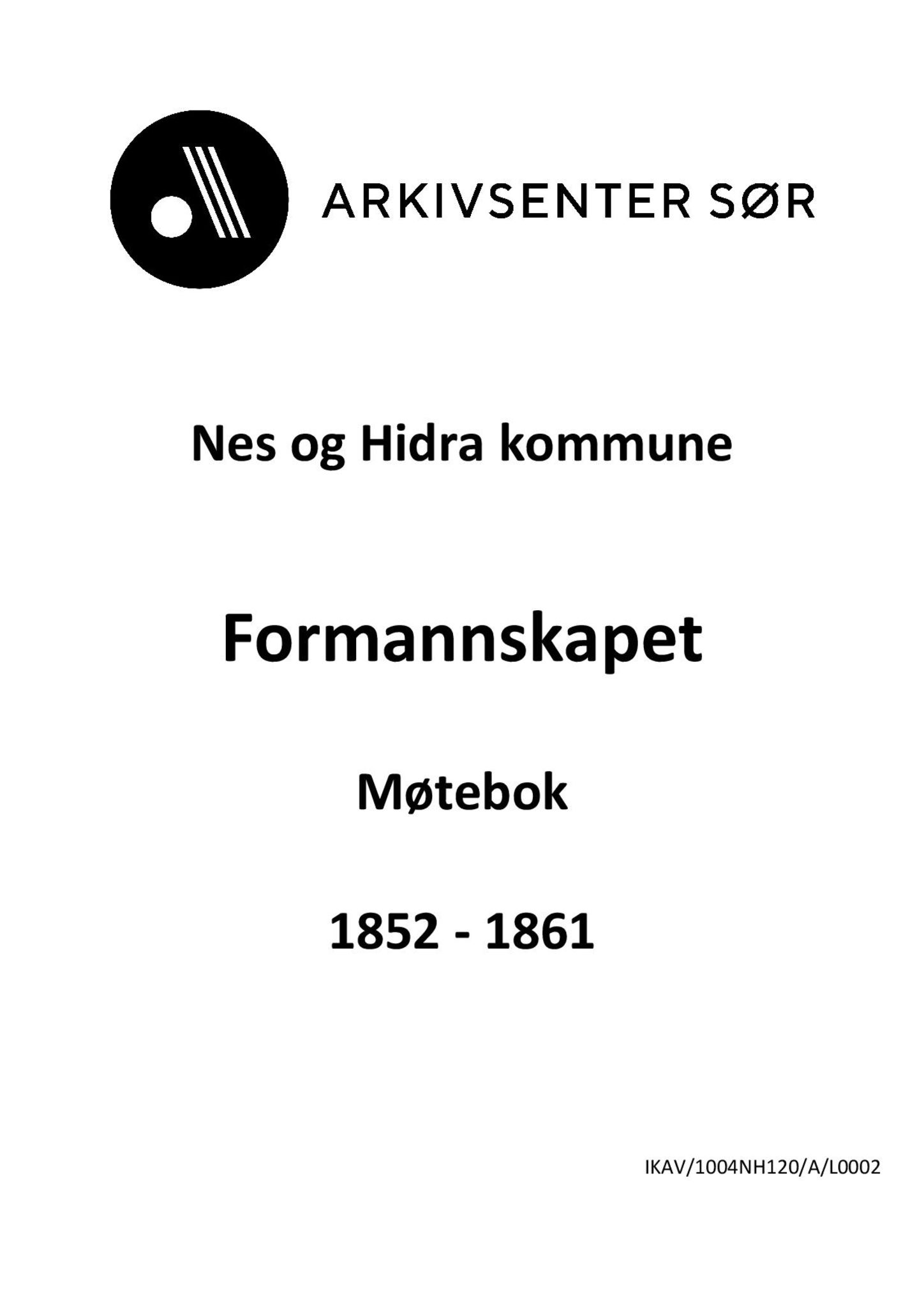 ARKIVSENTER SØR

Nes og Hidra kommune

Formannskapet

Møtebok

1852 - 1861

IKAV/1004NH120/A/L0002